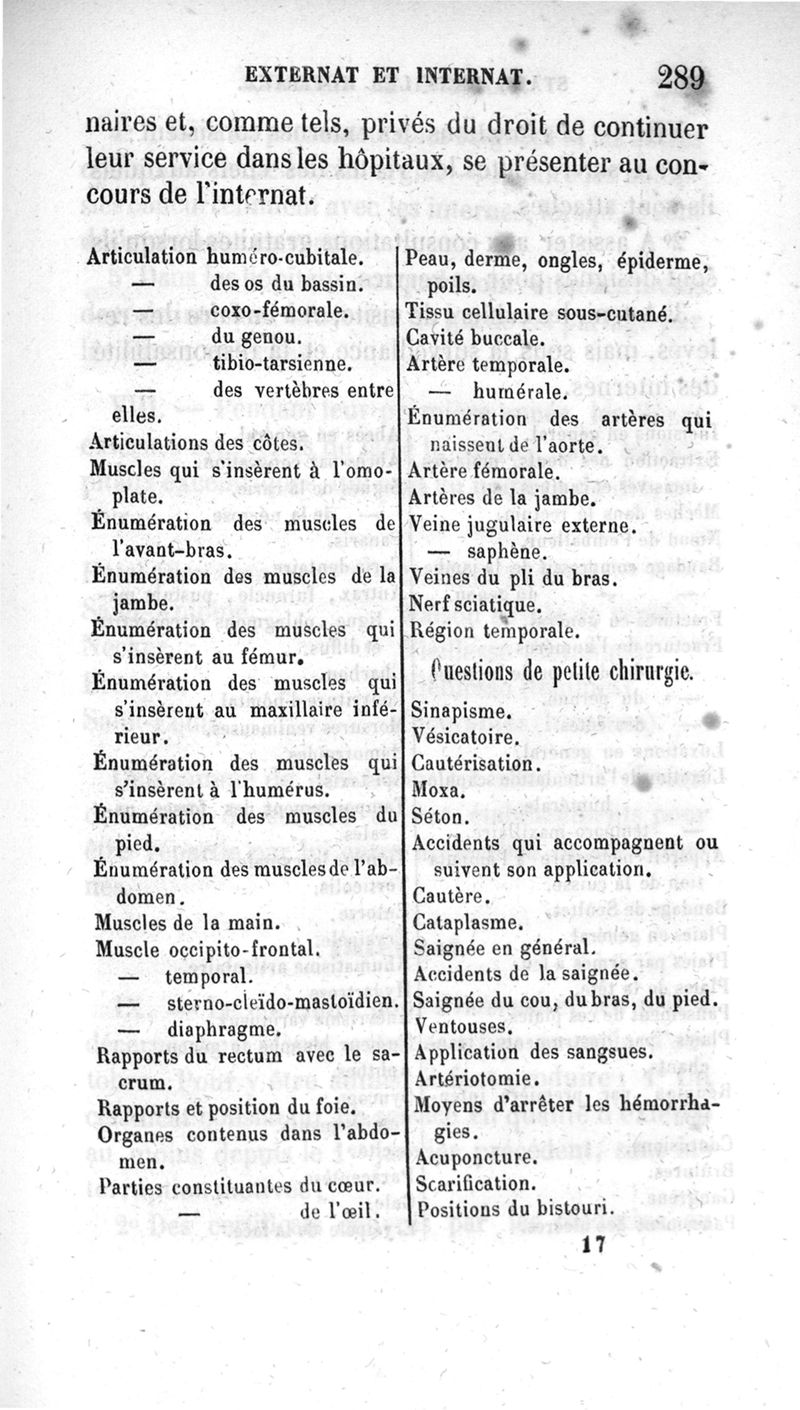 EXTERNAT ET INTERNAT. 289

naires et, comme tels, privés du droit de continuer leur service dans les hôpitaux, se présenter au concours de l'internat.

Articulation huméro-cubitale.
— des os du bassin.
— coxo-fémorale.
— du genou.
— tibio-tarsienne.
— des vertèbres entre elles.
Articulations des côtes.
Muscles qui s'insèrent à l'omoplate.
Énumération des muscles de l'avant-bras.
Énumération des muscles de la jambe.
Énumération des muscles qui s'insèrent au fémur.
Énumération des muscles qui s'insèrent au maxillaire inférieur.
Énumération des muscles qui s'insèrent à l'humérus.
Énumération des muscles du pied.
Énumération des muscles de l'abdomen.
Muscles de la main.
Muscle occipito-frontal.
— temporal.
— sterno-cleïdo-mastoïdien.
— diaphragme.
Rapports du rectum avec le sacrum.
Rapports et position du foie.
Organes contenus dans l'abdomen.
Parties constituantes du cœur.
— de l'œil.

Peau, derme, ongles, épiderme, poils.
Tissu cellulaire sous-cutané.
Cavité buccale.
Artère temporale.
— humérale.
Énumération des artères qui naissent de l'aorte.
Artère fémorale.
Artères de la jambe.
Veine jugulaire externe.
— saphène.
Veines du pli du bras.
Nerf sciatique.
Région temporale.

Questions de petite chirurgie.

Sinapisme.
Vésicatoire.
Cautérisation.
Moxa.
Séton.
Accidents qui accompagnent ou suivent son application.
Cautère.
Cataplasme.
Saignée en général.
Accidents de la saignée.
Saignée du cou, du bras, du pied.
Ventouses.
Application des sangsues.
Artériotomie.
Moyens d'arrêter les hémorrhagies.
Acuponcture.
Scarification.
Positions du bistouri.

17